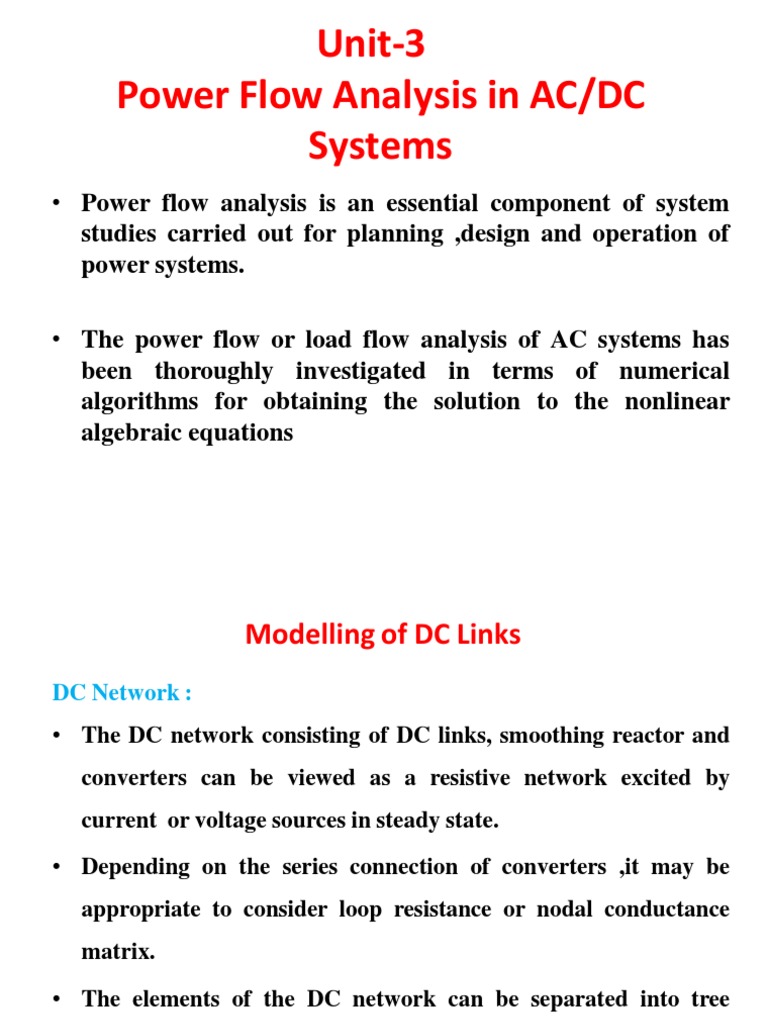 Unit-3
Power Flow Analysis in AC/DC Systems

• Power flow analysis is an essential component of system studies carried out for planning ,design and operation of power systems.

• The power flow or load flow analysis of AC systems has been thoroughly investigated in terms of numerical algorithms for obtaining the solution to the nonlinear algebraic equations

Modelling of DC Links

DC Network :

• The DC network consisting of DC links, smoothing reactor and converters can be viewed as a resistive network excited by current or voltage sources in steady state.

• Depending on the series connection of converters ,it may be appropriate to consider loop resistance or nodal conductance matrix.

• The elements of the DC network can be separated into tree